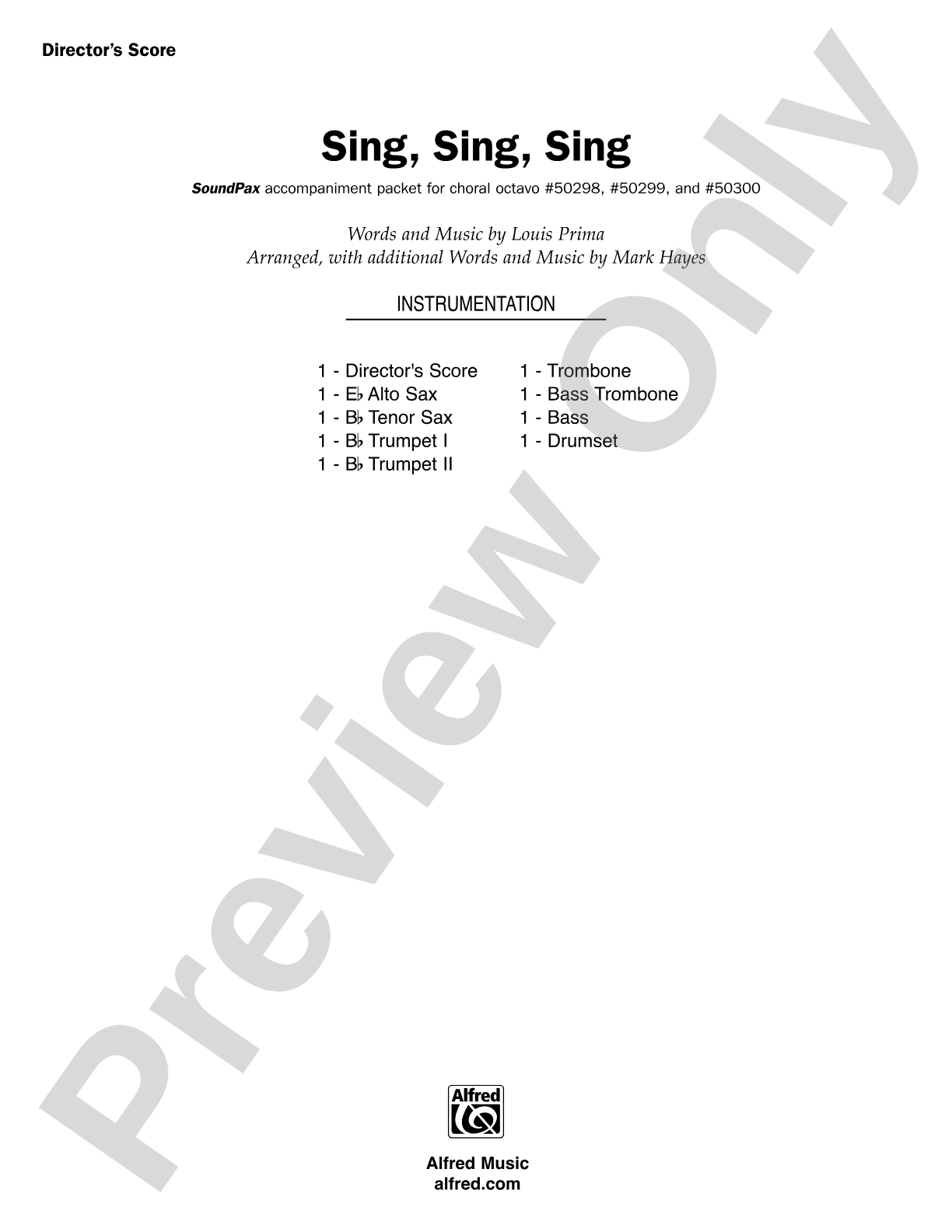 Director's Score

Sing, Sing, Sing

SoundPax accompaniment packet for choral octavo #50298, #50299, and #50300

Words and Music by Louis Prima
Arranged, with additional Words and Music by Mark Hayes

INSTRUMENTATION

1 - Director's Score
1 - E♭ Alto Sax
1 - B♭ Tenor Sax
1 - B♭ Trumpet I
1 - B♭ Trumpet II

1 - Trombone
1 - Bass Trombone
1 - Bass
1 - Drumset

Preview Only

Alfred

Alfred Music
alfred.com